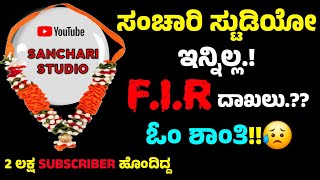 YouTube
SANCHARI STUDIO

ಸಂಚಾರಿ ಸ್ಟುಡಿಯೋ ಇನ್ನಿಲ್ಲ.!
F.I.R ದಾಖಲು.??
ಓಂ ಶಾಂತಿ!!

2 ಲಕ್ಷ SUBSCRIBER ಹೊಂದಿದ್ದ